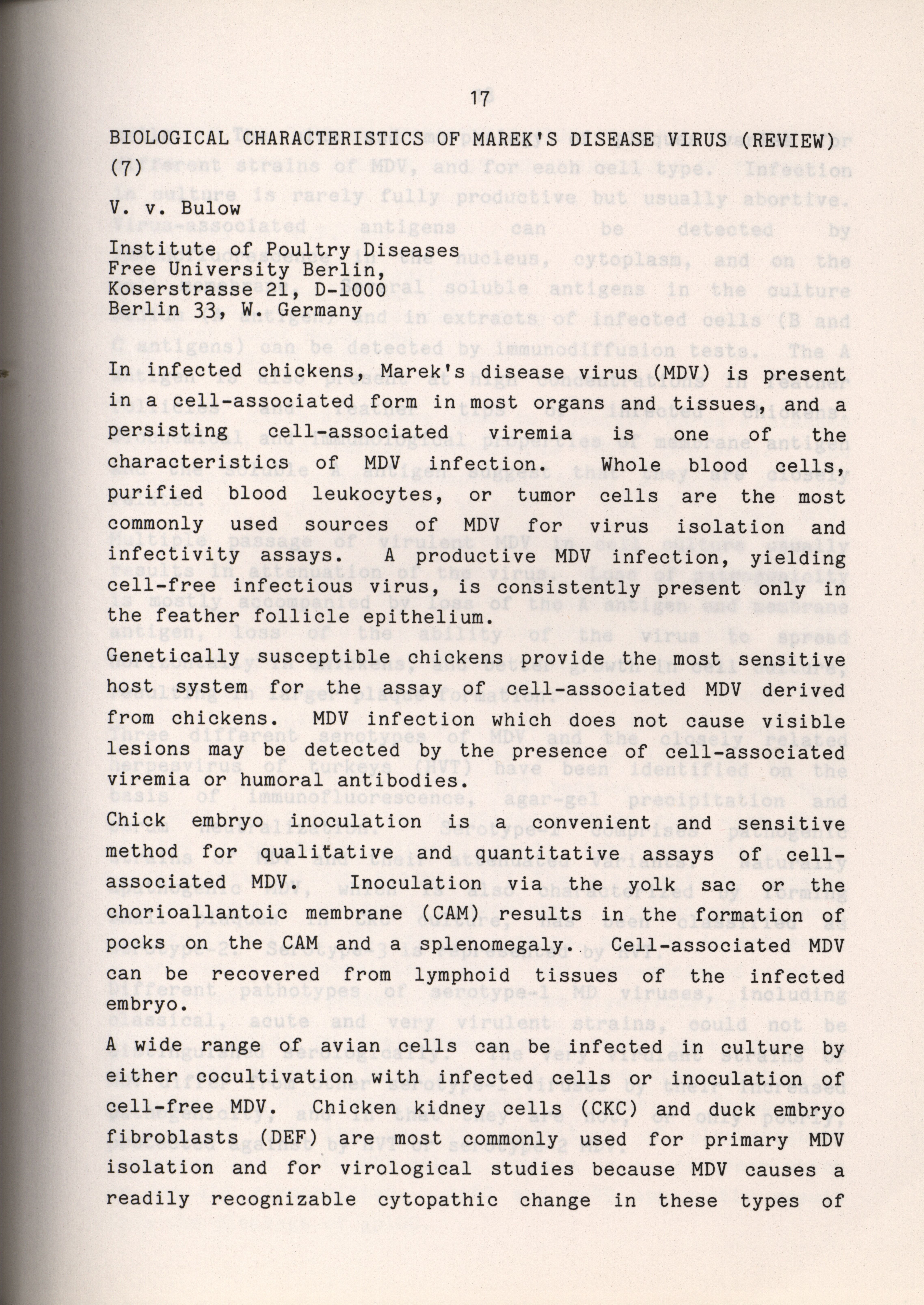 17

BIOLOGICAL CHARACTERISTICS OF MAREK'S DISEASE VIRUS (REVIEW) (7)

V. v. Bulow

Institute of Poultry Diseases
Free University Berlin,
Koserstrasse 21, D-1000
Berlin 33, W. Germany

In infected chickens, Marek's disease virus (MDV) is present in a cell-associated form in most organs and tissues, and a persisting cell-associated viremia is one of the characteristics of MDV infection. Whole blood cells, purified blood leukocytes, or tumor cells are the most commonly used sources of MDV for virus isolation and infectivity assays. A productive MDV infection, yielding cell-free infectious virus, is consistently present only in the feather follicle epithelium.

Genetically susceptible chickens provide the most sensitive host system for the assay of cell-associated MDV derived from chickens. MDV infection which does not cause visible lesions may be detected by the presence of cell-associated viremia or humoral antibodies.

Chick embryo inoculation is a convenient and sensitive method for qualitative and quantitative assays of cell-associated MDV. Inoculation via the yolk sac or the chorioallantoic membrane (CAM) results in the formation of pocks on the CAM and a splenomegaly. Cell-associated MDV can be recovered from lymphoid tissues of the infected embryo.

A wide range of avian cells can be infected in culture by either cocultivation with infected cells or inoculation of cell-free MDV. Chicken kidney cells (CKC) and duck embryo fibroblasts (DEF) are most commonly used for primary MDV isolation and for virological studies because MDV causes a readily recognizable cytopathic change in these types of